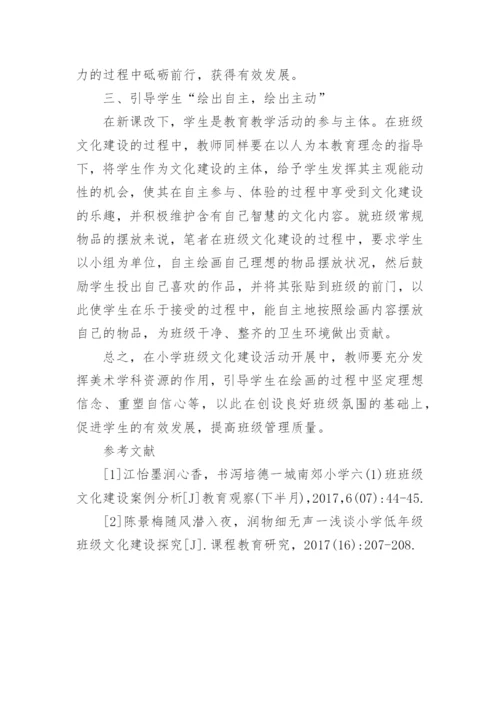 力的过程中砥砺前行，获得有效发展。

三、引导学生“绘出自主，绘出主动”

在新课改下，学生是教育教学活动的参与主体。在班级文化建设的过程中，教师同样要在以人为本教育理念的指导下，将学生作为文化建设的主体，给予学生发挥其主观能动性的机会，使其在自主参与、体验的过程中享受到文化建设的乐趣，并积极维护含有自己智慧的文化内容。就班级常规物品的摆放来说，笔者在班级文化建设的过程中，要求学生以小组为单位，自主绘画自己理想的物品摆放状况，然后鼓励学生投出自己喜欢的作品，并将其张贴到班级的前门，以此使学生在乐于接受的过程中，能自主地按照绘画内容摆放自己的物品，为班级干净、整齐的卫生环境做出贡献。

总之，在小学班级文化建设活动开展中，教师要充分发挥美术学科资源的作用，引导学生在绘画的过程中坚定理想信念、重塑自信心等，以此在创设良好班级氛围的基础上，促进学生的有效发展，提高班级管理质量。

参考文献

[1]江怡墨润心香，书泻培德一城南郊小学六(1)班班级文化建设案例分析[J]教育观察(下半月),2017,6(07):44-45.

[2]陈景梅随风潜入夜，润物细无声一浅谈小学低年级班级文化建设探究[J].课程教育研究，2017(16):207-208.